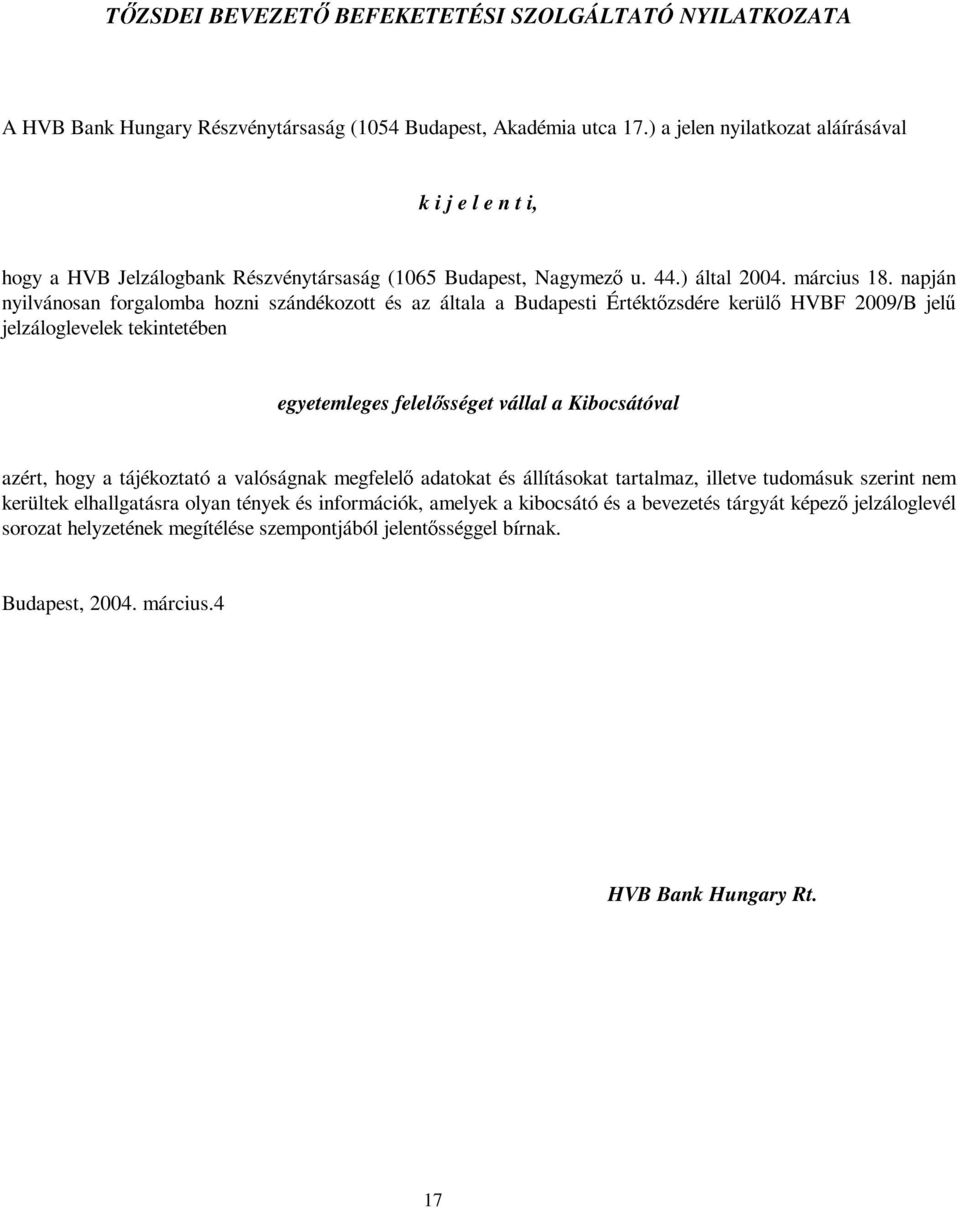 TŐZSDEI BEVEZETŐ BEFEKETETÉSI SZOLGÁLTATÓ NYILATKOZATA

A HVB Bank Hungary Részvénytársaság (1054 Budapest, Akadémia utca 17.) a jelen nyilatkozat aláírásával

k i j e l e n t i,

hogy a HVB Jelzálogbank Részvénytársaság (1065 Budapest, Nagymező u. 44.) által 2004. március 18. napján nyilvánosan forgalomba hozni szándékozott és az általa a Budapesti Értéktőzsdére kerülő HVBF 2009/B jelű jelzáloglevelek tekintetében

egyetemleges felelősséget vállal a Kibocsátóval

azért, hogy a tájékoztató a valóságnak megfelelő adatokat és állításokat tartalmaz, illetve tudomásuk szerint nem kerültek elhallgatásra olyan tények és információk, amelyek a kibocsátó és a bevezetés tárgyát képező jelzáloglevél sorozat helyzetének megítélése szempontjából jelentősséggel bírnak.

Budapest, 2004. március.4

HVB Bank Hungary Rt.

17